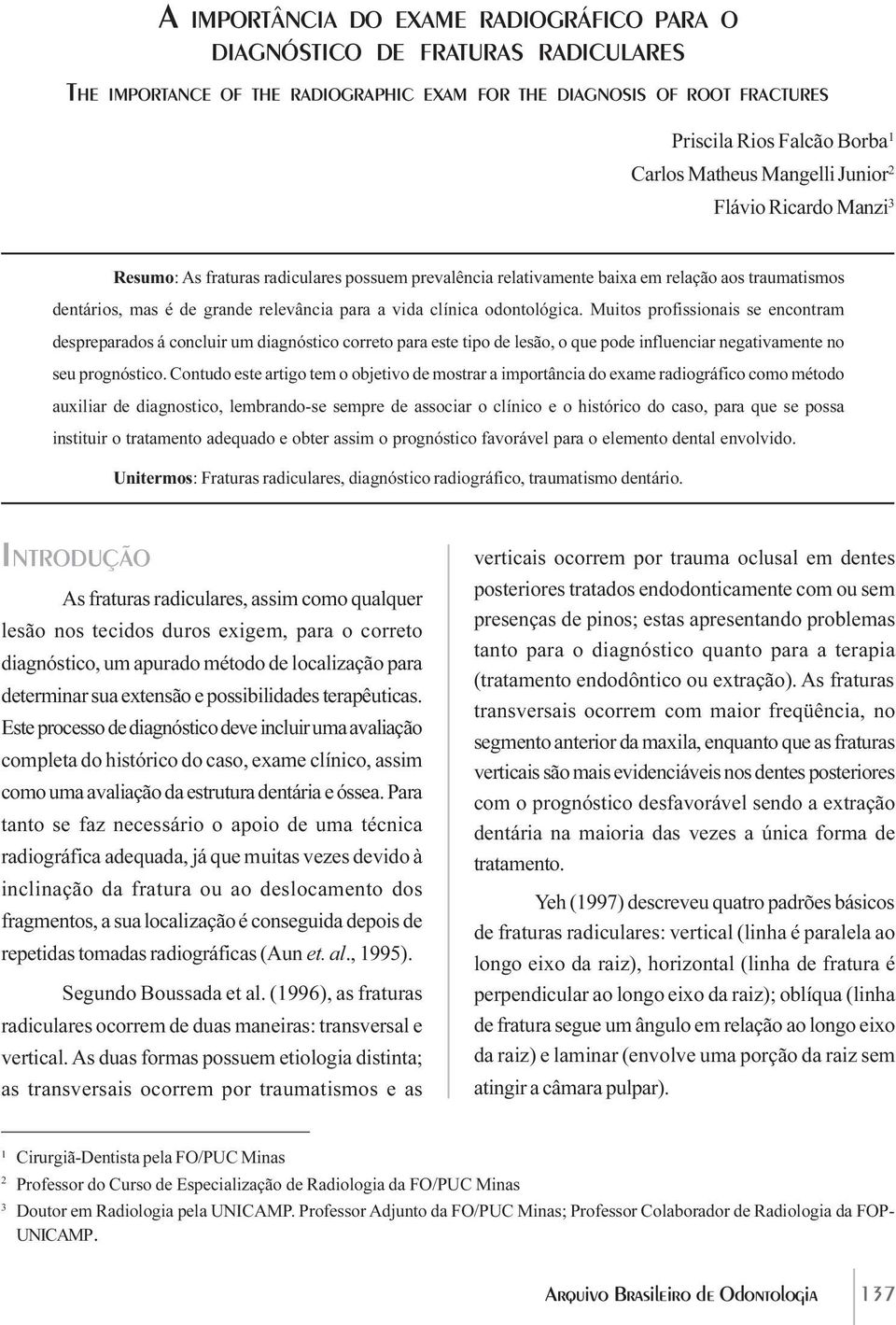 A IMPORTÂNCIA DO EXAME RADIOGRÁFICO PARA O DIAGNÓSTICO DE FRATURAS RADICULARES

THE IMPORTANCE OF THE RADIOGRAPHIC EXAM FOR THE DIAGNOSIS OF ROOT FRACTURES

Priscila Rios Falcão Borba$^1$
Carlos Matheus Mangelli Junior$^2$
Flávio Ricardo Manzi$^3$

Resumo: As fraturas radiculares possuem prevalência relativamente baixa em relação aos traumatismos dentários, mas é de grande relevância para a vida clínica odontológica. Muitos profissionais se encontram despreparados á concluir um diagnóstico correto para este tipo de lesão, o que pode influenciar negativamente no seu prognóstico. Contudo este artigo tem o objetivo de mostrar a importância do exame radiográfico como método auxiliar de diagnostico, lembrando-se sempre de associar o clínico e o histórico do caso, para que se possa instituir o tratamento adequado e obter assim o prognóstico favorável para o elemento dental envolvido.

Unitermos: Fraturas radiculares, diagnóstico radiográfico, traumatismo dentário.

INTRODUÇÃO

As fraturas radiculares, assim como qualquer lesão nos tecidos duros exigem, para o correto diagnóstico, um apurado método de localização para determinar sua extensão e possibilidades terapêuticas. Este processo de diagnóstico deve incluir uma avaliação completa do histórico do caso, exame clínico, assim como uma avaliação da estrutura dentária e óssea. Para tanto se faz necessário o apoio de uma técnica radiográfica adequada, já que muitas vezes devido à inclinação da fratura ou ao deslocamento dos fragmentos, a sua localização é conseguida depois de repetidas tomadas radiográficas (Aun et. al., 1995).

Segundo Boussada et al. (1996), as fraturas radiculares ocorrem de duas maneiras: transversal e vertical. As duas formas possuem etiologia distinta; as transversais ocorrem por traumatismos e as verticais ocorrem por trauma oclusal em dentes posteriores tratados endodonticamente com ou sem presenças de pinos; estas apresentando problemas tanto para o diagnóstico quanto para a terapia (tratamento endodôntico ou extração). As fraturas transversais ocorrem com maior freqüência, no segmento anterior da maxila, enquanto que as fraturas verticais são mais evidenciáveis nos dentes posteriores com o prognóstico desfavorável sendo a extração dentária na maioria das vezes a única forma de tratamento.

Yeh (1997) descreveu quatro padrões básicos de fraturas radiculares: vertical (linha é paralela ao longo eixo da raiz), horizontal (linha de fratura é perpendicular ao longo eixo da raiz); oblíqua (linha de fratura segue um ângulo em relação ao longo eixo da raiz) e laminar (envolve uma porção da raiz sem atingir a câmara pulpar).

$^1$ Cirurgiã-Dentista pela FO/PUC Minas
$^2$ Professor do Curso de Especialização de Radiologia da FO/PUC Minas
$^3$ Doutor em Radiologia pela UNICAMP. Professor Adjunto da FO/PUC Minas; Professor Colaborador de Radiologia da FOP-UNICAMP.

ARQUIVO BRASILEIRO DE ODONTOLOGIA 137